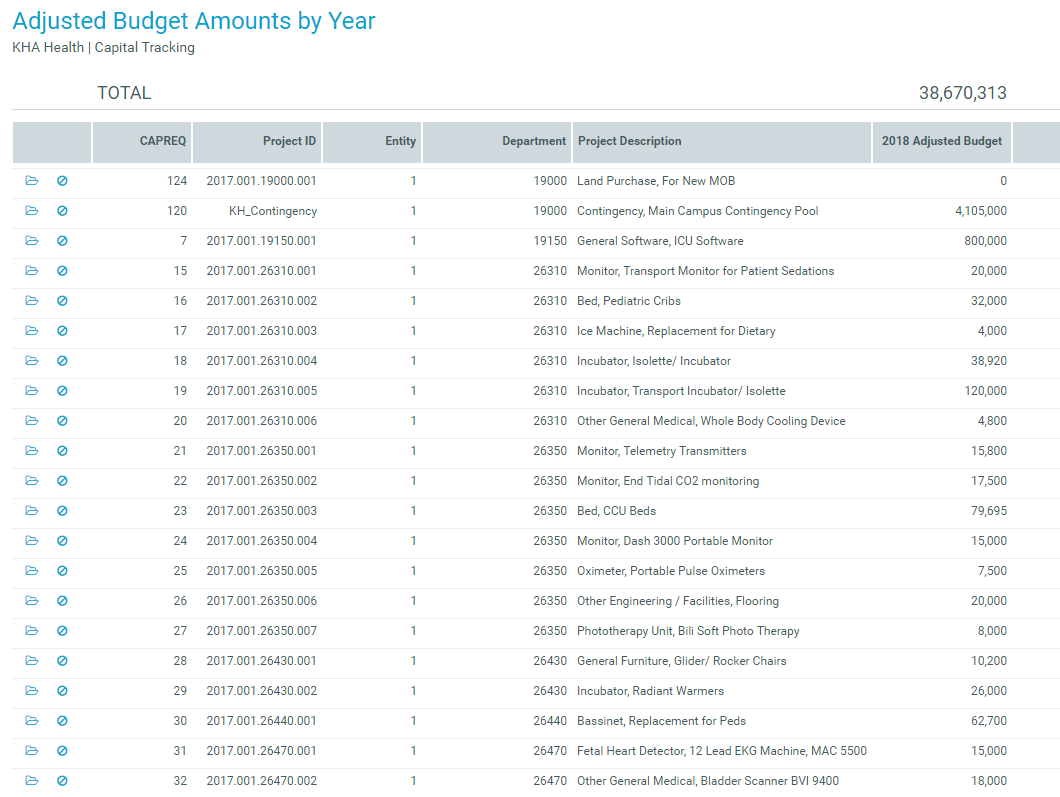 Adjusted Budget Amounts by Year

KHA Health | Capital Tracking

TOTAL 38,670,313

| CAPREQ | Project ID | Entity | Department | Project Description | 2018 Adjusted Budget |
|---|---|---|---|---|---|
| 124 | 2017.001.19000.001 | 1 | 19000 | Land Purchase, For New MOB | 0 |
| 120 | KH_Contingency | 1 | 19000 | Contingency, Main Campus Contingency Pool | 4,105,000 |
| 7 | 2017.001.19150.001 | 1 | 19150 | General Software, ICU Software | 800,000 |
| 15 | 2017.001.26310.001 | 1 | 26310 | Monitor, Transport Monitor for Patient Sedations | 20,000 |
| 16 | 2017.001.26310.002 | 1 | 26310 | Bed, Pediatric Cribs | 32,000 |
| 17 | 2017.001.26310.003 | 1 | 26310 | Ice Machine, Replacement for Dietary | 4,000 |
| 18 | 2017.001.26310.004 | 1 | 26310 | Incubator, Isolette/ Incubator | 38,920 |
| 19 | 2017.001.26310.005 | 1 | 26310 | Incubator, Transport Incubator/ Isolette | 120,000 |
| 20 | 2017.001.26310.006 | 1 | 26310 | Other General Medical, Whole Body Cooling Device | 4,800 |
| 21 | 2017.001.26350.001 | 1 | 26350 | Monitor, Telemetry Transmitters | 15,800 |
| 22 | 2017.001.26350.002 | 1 | 26350 | Monitor, End Tidal CO2 monitoring | 17,500 |
| 23 | 2017.001.26350.003 | 1 | 26350 | Bed, CCU Beds | 79,695 |
| 24 | 2017.001.26350.004 | 1 | 26350 | Monitor, Dash 3000 Portable Monitor | 15,000 |
| 25 | 2017.001.26350.005 | 1 | 26350 | Oximeter, Portable Pulse Oximeters | 7,500 |
| 26 | 2017.001.26350.006 | 1 | 26350 | Other Engineering / Facilities, Flooring | 20,000 |
| 27 | 2017.001.26350.007 | 1 | 26350 | Phototherapy Unit, Bili Soft Photo Therapy | 8,000 |
| 28 | 2017.001.26430.001 | 1 | 26430 | General Furniture, Glider/ Rocker Chairs | 10,200 |
| 29 | 2017.001.26430.002 | 1 | 26430 | Incubator, Radiant Warmers | 26,000 |
| 30 | 2017.001.26440.001 | 1 | 26440 | Bassinet, Replacement for Peds | 62,700 |
| 31 | 2017.001.26470.001 | 1 | 26470 | Fetal Heart Detector, 12 Lead EKG Machine, MAC 5500 | 15,000 |
| 32 | 2017.001.26470.002 | 1 | 26470 | Other General Medical, Bladder Scanner BVI 9400 | 18,000 |